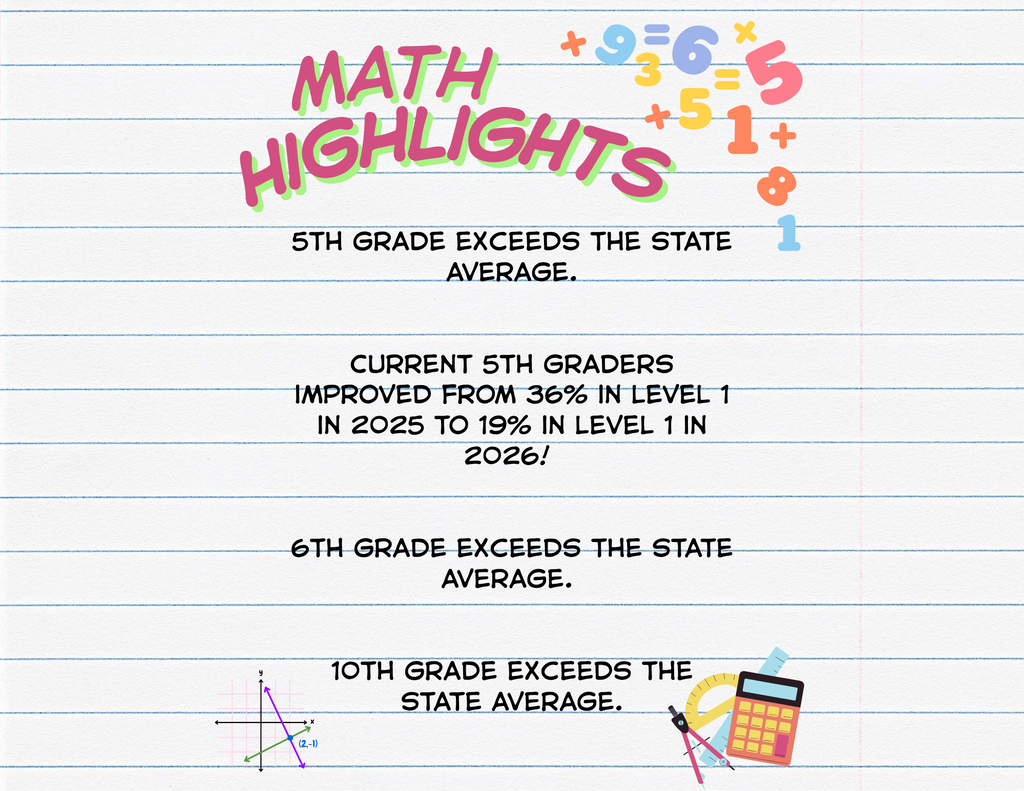 MATH HIGHLIGHTS

+ 9 = 6 × 3 = 5 + 5 1 + 8 1

5TH GRADE EXCEEDS THE STATE AVERAGE.

CURRENT 5TH GRADERS IMPROVED FROM 36% IN LEVEL 1 IN 2025 TO 19% IN LEVEL 1 IN 2026!

6TH GRADE EXCEEDS THE STATE AVERAGE.

10TH GRADE EXCEEDS THE STATE AVERAGE.

y
x
(2,-1)